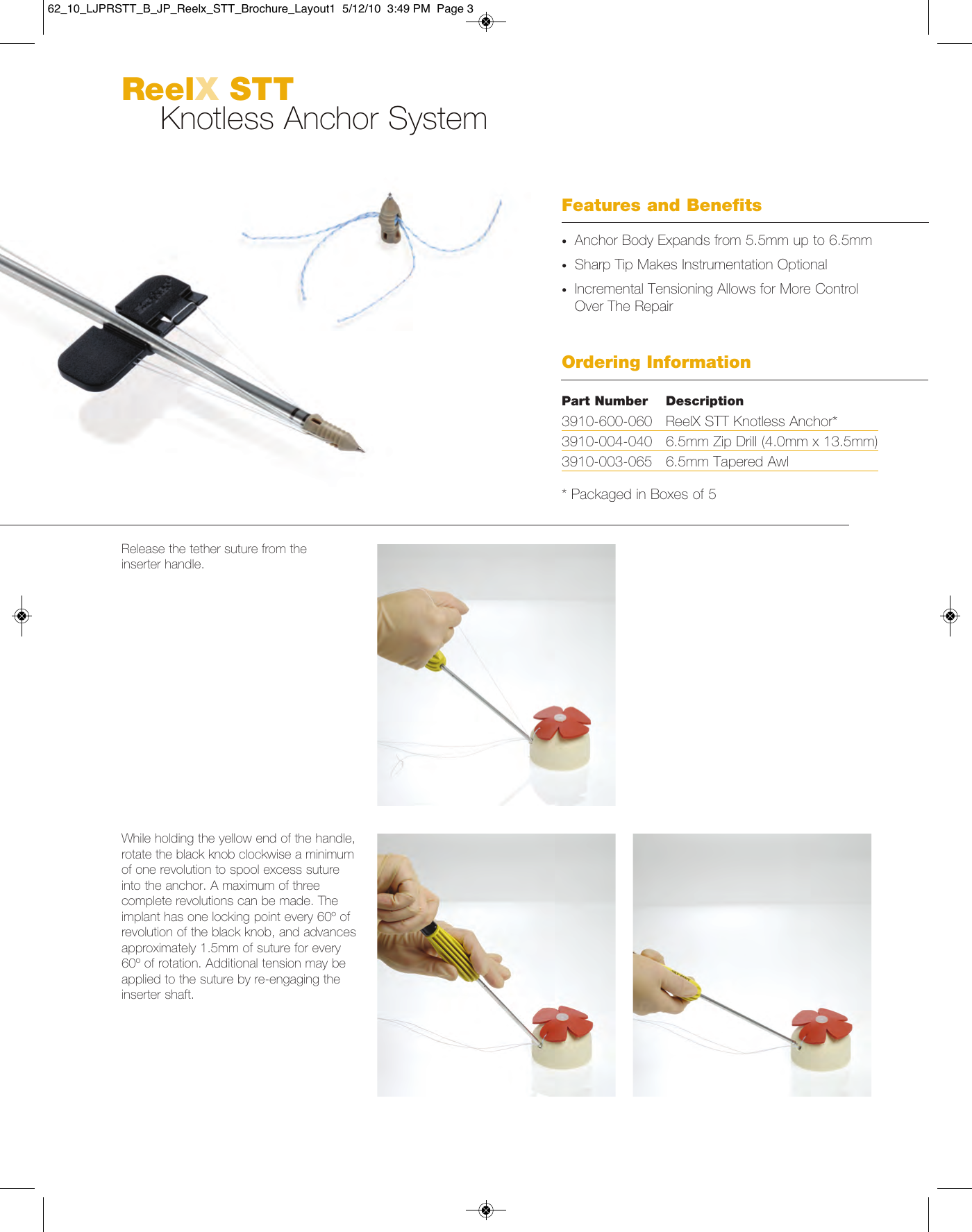 62_10_LJPRSTT_B_JP_Reelx_STT_Brochure_Layout1 5/12/10 3:49 PM Page 3

ReelX STT
Knotless Anchor System

Features and Benefits

• Anchor Body Expands from 5.5mm up to 6.5mm
• Sharp Tip Makes Instrumentation Optional
• Incremental Tensioning Allows for More Control Over The Repair

Ordering Information

| Part Number | Description |
|---|---|
| 3910-600-060 | ReelX STT Knotless Anchor* |
| 3910-004-040 | 6.5mm Zip Drill (4.0mm x 13.5mm) |
| 3910-003-065 | 6.5mm Tapered Awl |

* Packaged in Boxes of 5

Release the tether suture from the inserter handle.

While holding the yellow end of the handle, rotate the black knob clockwise a minimum of one revolution to spool excess suture into the anchor. A maximum of three complete revolutions can be made. The implant has one locking point every 60º of revolution of the black knob, and advances approximately 1.5mm of suture for every 60º of rotation. Additional tension may be applied to the suture by re-engaging the inserter shaft.